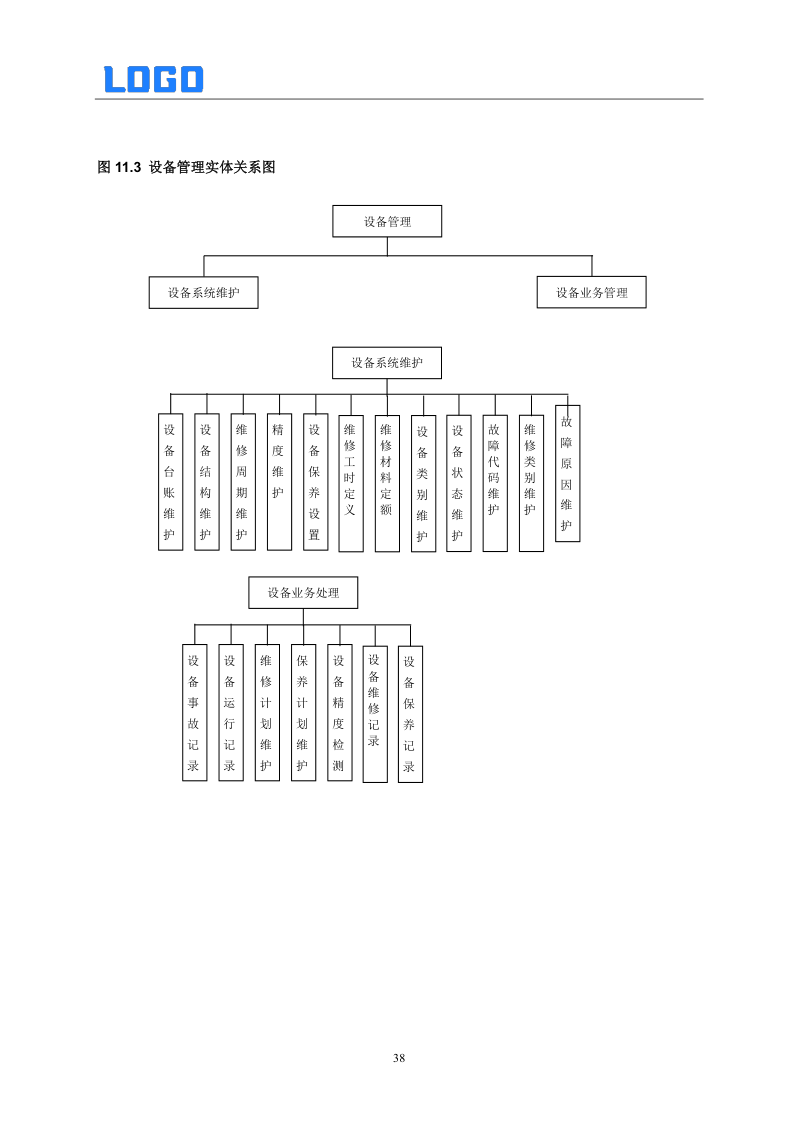 LOGO

图 11.3 设备管理实体关系图

设备管理

设备系统维护

设备业务管理

设备系统维护

设备台账维护

设备结构维护

维修周期维护

精度维护

设备保养设置

维修工时定义

维修材料定额

设备类别维护

设备状态维护

故障代码维护

维修类别维护

故障原因维护

设备业务处理

设备事故记录

设备运行记录

维修计划维护

保养计划维护

设备精度检测

设备维修记录

设备保养记录

38